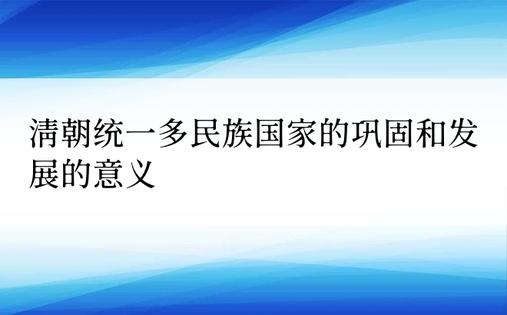 清朝统一多民族国家的巩固和发展的意义